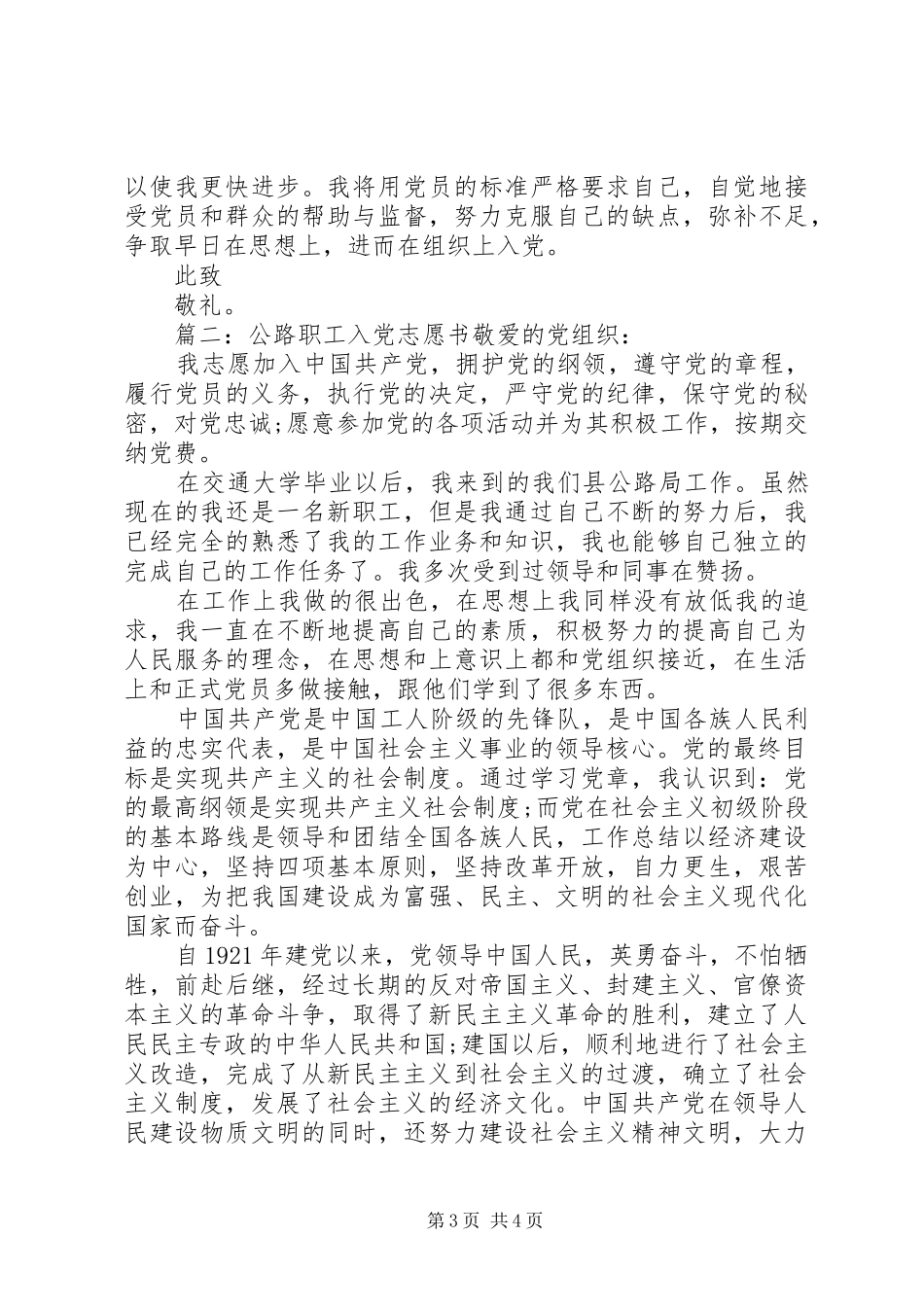 以使我更快进步。我将用党员的标准严格要求自己，自觉地接受党员和群众的帮助与监督，努力克服自己的缺点，弥补不足，争取早日在思想上，进而在组织上入党。

此致

敬礼。

篇二：公路职工入党志愿书敬爱的党组织：

我志愿加入中国共产党，拥护党的纲领，遵守党的章程，履行党员的义务，执行党的决定，严守党的纪律，保守党的秘密，对党忠诚;愿意参加党的各项活动并为其积极工作，按期交纳党费。

在交通大学毕业以后，我来到的我们县公路局工作。虽然现在的我还是一名新职工，但是我通过自己不断的努力后，我已经完全的熟悉了我的工作业务和知识，我也能够自己独立的完成自己的工作任务了。我多次受到过领导和同事在赞扬。

在工作上我做的很出色，在思想上我同样没有放低我的追求，我一直在不断地提高自己的素质，积极努力的提高自己为人民服务的理念，在思想和上意识上都和党组织接近，在生活上和正式党员多做接触，跟他们学到了很多东西。

中国共产党是中国工人阶级的先锋队，是中国各族人民利益的忠实代表，是中国社会主义事业的领导核心。党的最终目标是实现共产主义的社会制度。通过学习党章，我认识到：党的最高纲领是实现共产主义社会制度;而党在社会主义初级阶段的基本路线是领导和团结全国各族人民，工作总结以经济建设为中心，坚持四项基本原则，坚持改革开放，自力更生，艰苦创业，为把我国建设成为富强、民主、文明的社会主义现代化国家而奋斗。

自1921年建党以来，党领导中国人民，英勇奋斗，不怕牺牲，前赴后继，经过长期的反对帝国主义、封建主义、官僚资本主义的革命斗争，取得了新民主主义革命的胜利，建立了人民民主专政的中华人民共和国;建国以后，顺利地进行了社会主义改造，完成了从新民主主义到社会主义的过渡，确立了社会主义制度，发展了社会主义的经济文化。中国共产党在领导人民建设物质文明的同时，还努力建设社会主义精神文明，大力

第3页 共4页